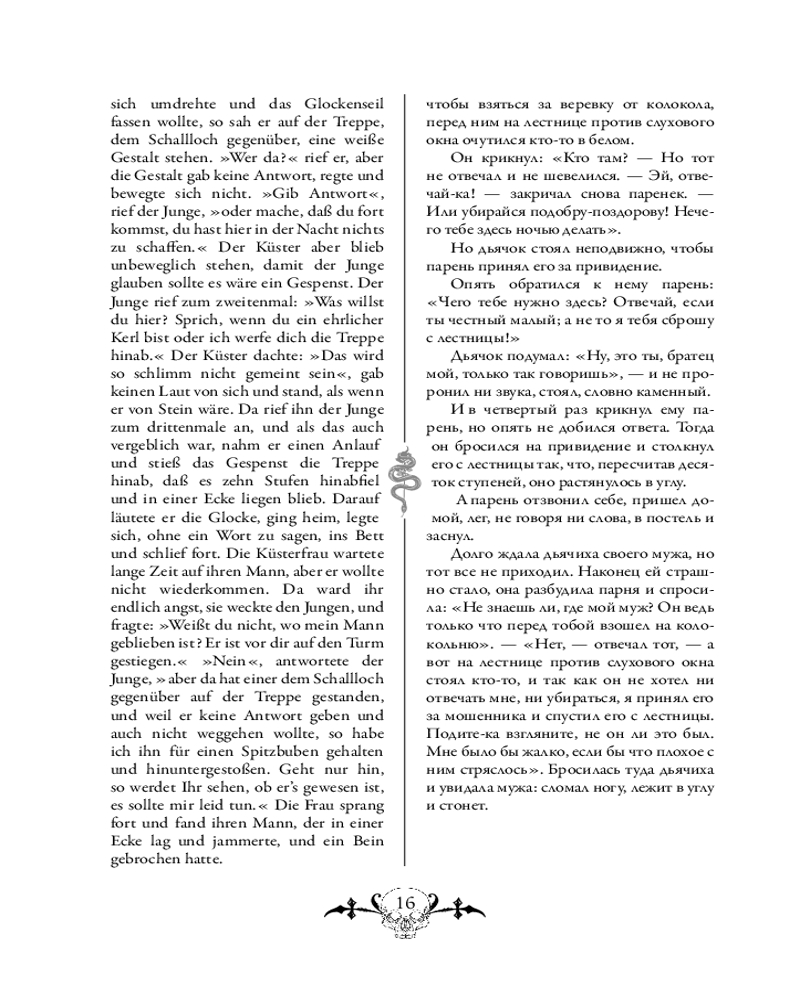 sich umdrehte und das Glockenseil fassen wollte, so sah er auf der Treppe, dem Schallloch gegenüber, eine weiße Gestalt stehen. »Wer da?« rief er, aber die Gestalt gab keine Antwort, regte und bewegte sich nicht. »Gib Antwort«, rief der Junge, »oder mache, daß du fort kommst, du hast hier in der Nacht nichts zu schaffen.« Der Küster aber blieb unbeweglich stehen, damit der Junge glauben sollte es wäre ein Gespenst. Der Junge rief zum zweitenmal: »Was willst du hier? Sprich, wenn du ein ehrlicher Kerl bist oder ich werfe dich die Treppe hinab.« Der Küster dachte: »Das wird so schlimm nicht gemeint sein«, gab keinen Laut von sich und stand, als wenn er von Stein wäre. Da rief ihn der Junge zum drittenmale an, und als das auch vergeblich war, nahm er einen Anlauf und stieß das Gespenst die Treppe hinab, daß es zehn Stufen hinabfiel und in einer Ecke liegen blieb. Darauf läutete er die Glocke, ging heim, legte sich, ohne ein Wort zu sagen, ins Bett und schlief fort. Die Küsterfrau wartete lange Zeit auf ihren Mann, aber er wollte nicht wiederkommen. Da ward ihr endlich angst, sie weckte den Jungen, und fragte: »Weißt du nicht, wo mein Mann geblieben ist? Er ist vor dir auf den Turm gestiegen.« »Nein«, antwortete der Junge, »aber da hat einer dem Schallloch gegenüber auf der Treppe gestanden, und weil er keine Antwort geben und auch nicht weggehen wollte, so habe ich ihn für einen Spitzbuben gehalten und hinuntergestoßen. Geht nur hin, so werdet Ihr sehen, ob er's gewesen ist, es sollte mir leid tun.« Die Frau sprang fort und fand ihren Mann, der in einer Ecke lag und jammerte, und ein Bein gebrochen hatte.

чтобы взяться за веревку от колокола, перед ним на лестнице против слухового окна очутился кто-то в белом.

Он крикнул: «Кто там? — Но тот не отвечал и не шевелился. — Эй, отвечай-ка! — закричал снова паренек. — Или убирайся подобру-поздорову! Нечего тебе здесь ночью делать».

Но дьячок стоял неподвижно, чтобы парень принял его за привидение.

Опять обратился к нему парень: «Чего тебе нужно здесь? Отвечай, если ты честный малый; а не то я тебя сброшу с лестницы!»

Дьячок подумал: «Ну, это ты, братец мой, только так говоришь», — и не проронил ни звука, стоял, словно каменный.

И в четвертый раз крикнул ему парень, но опять не добился ответа. Тогда он бросился на привидение и столкнул его с лестницы так, что, пересчитав десяток ступеней, оно растянулось в углу.

А парень отзвонил себе, пришел домой, лег, не говоря ни слова, в постель и заснул.

Долго ждала дьячиха своего мужа, но тот все не приходил. Наконец ей страшно стало, она разбудила парня и спросила: «Не знаешь ли, где мой муж? Он ведь только что перед тобой взошел на колокольню». — «Нет, — отвечал тот, — а вот на лестнице против слухового окна стоял кто-то, и так как он не хотел ни отвечать мне, ни убираться, я принял его за мошенника и спустил его с лестницы. Подите-ка взгляните, не он ли это был. Мне было бы жалко, если бы что плохое с ним стряслось». Бросилась туда дьячиха и увидала мужа: сломал ногу, лежит в углу и стонет.

16